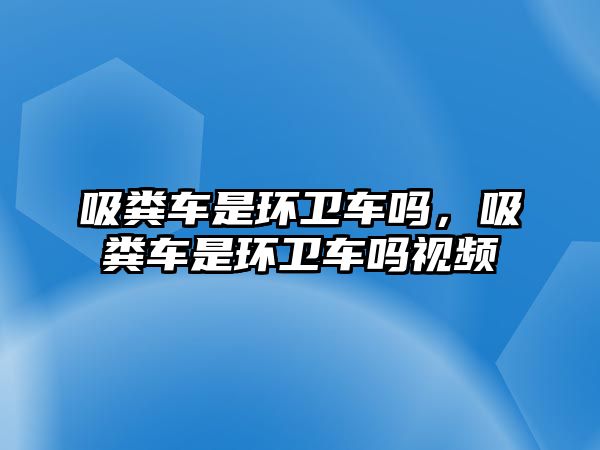 吸粪车是环卫车吗，吸粪车是环卫车吗视频